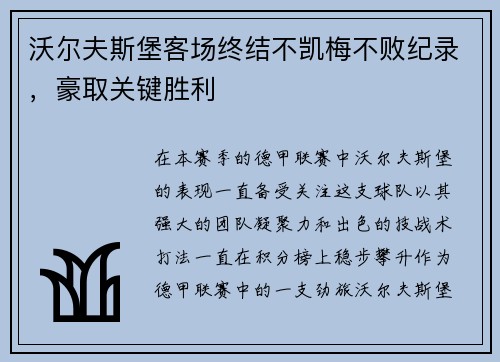 沃尔夫斯堡客场终结不凯梅不败纪录，豪取关键胜利

在本赛季的德甲联赛中沃尔夫斯堡的表现一直备受关注这支球队以其强大的团队凝聚力和出色的技战术打法一直在积分榜上稳步攀升作为德甲联赛中的一支劲旅沃尔夫斯堡